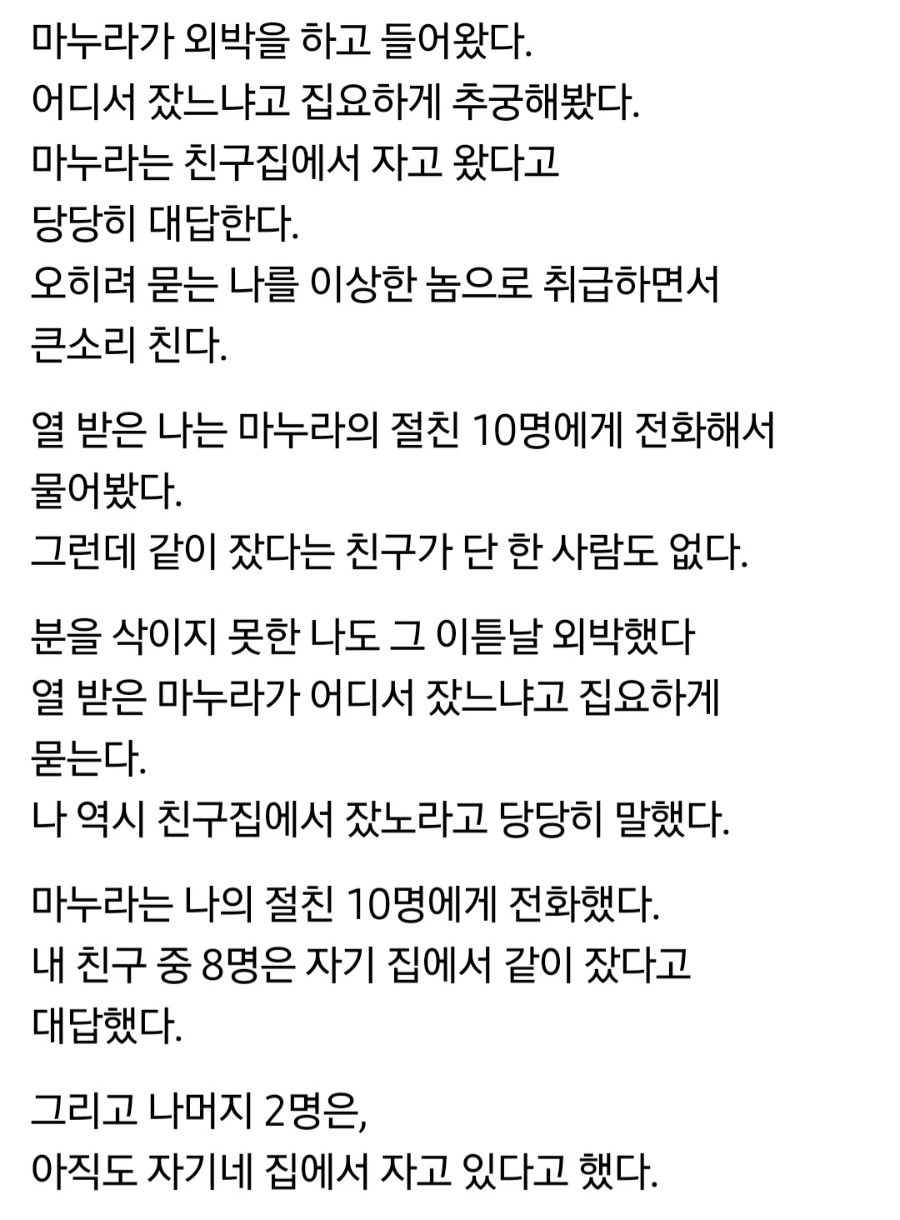 마누라가 외박을 하고 들어왔다.
어디서 잤느냐고 집요하게 추궁해봤다.
마누라는 친구집에서 자고 왔다고
당당히 대답한다.
오히려 묻는 나를 이상한 놈으로 취급하면서
큰소리 친다.

열 받은 나는 마누라의 절친 10명에게 전화해서
물어봤다.
그런데 같이 잤다는 친구가 단 한 사람도 없다.

분을 삭이지 못한 나도 그 이튿날 외박했다
열 받은 마누라가 어디서 잤느냐고 집요하게
묻는다.
나 역시 친구집에서 잤노라고 당당히 말했다.

마누라는 나의 절친 10명에게 전화했다.
내 친구 중 8명은 자기 집에서 같이 잤다고
대답했다.

그리고 나머지 2명은,
아직도 자기네 집에서 자고 있다고 했다.